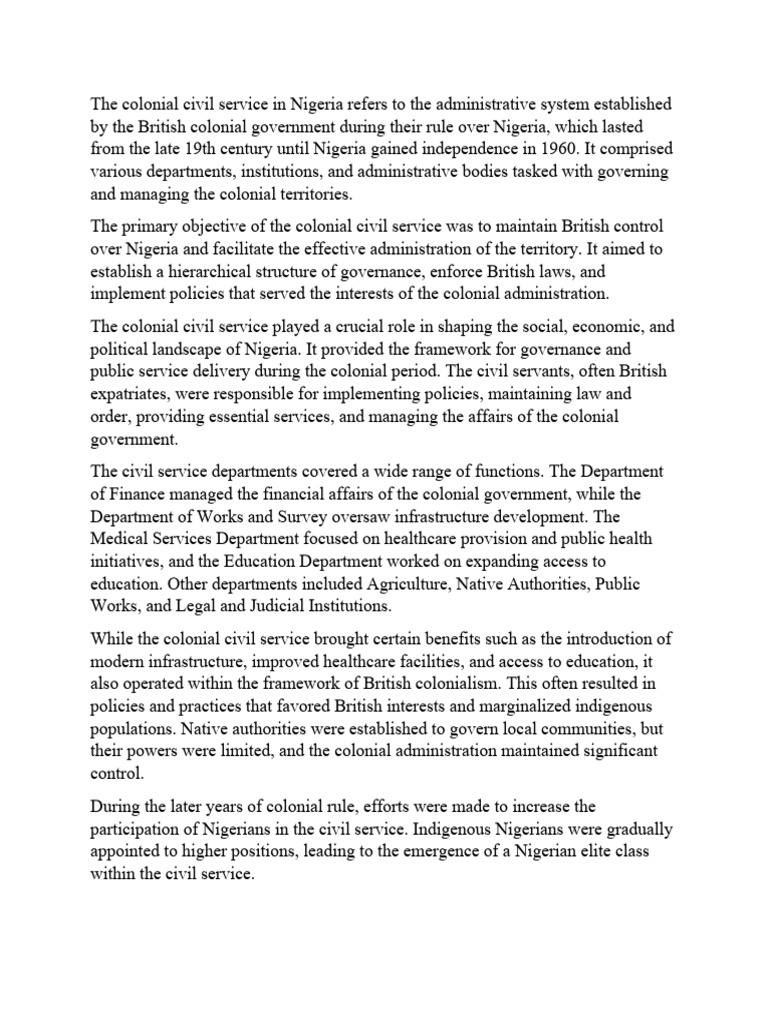 The colonial civil service in Nigeria refers to the administrative system established by the British colonial government during their rule over Nigeria, which lasted from the late 19th century until Nigeria gained independence in 1960. It comprised various departments, institutions, and administrative bodies tasked with governing and managing the colonial territories.

The primary objective of the colonial civil service was to maintain British control over Nigeria and facilitate the effective administration of the territory. It aimed to establish a hierarchical structure of governance, enforce British laws, and implement policies that served the interests of the colonial administration.

The colonial civil service played a crucial role in shaping the social, economic, and political landscape of Nigeria. It provided the framework for governance and public service delivery during the colonial period. The civil servants, often British expatriates, were responsible for implementing policies, maintaining law and order, providing essential services, and managing the affairs of the colonial government.

The civil service departments covered a wide range of functions. The Department of Finance managed the financial affairs of the colonial government, while the Department of Works and Survey oversaw infrastructure development. The Medical Services Department focused on healthcare provision and public health initiatives, and the Education Department worked on expanding access to education. Other departments included Agriculture, Native Authorities, Public Works, and Legal and Judicial Institutions.

While the colonial civil service brought certain benefits such as the introduction of modern infrastructure, improved healthcare facilities, and access to education, it also operated within the framework of British colonialism. This often resulted in policies and practices that favored British interests and marginalized indigenous populations. Native authorities were established to govern local communities, but their powers were limited, and the colonial administration maintained significant control.

During the later years of colonial rule, efforts were made to increase the participation of Nigerians in the civil service. Indigenous Nigerians were gradually appointed to higher positions, leading to the emergence of a Nigerian elite class within the civil service.